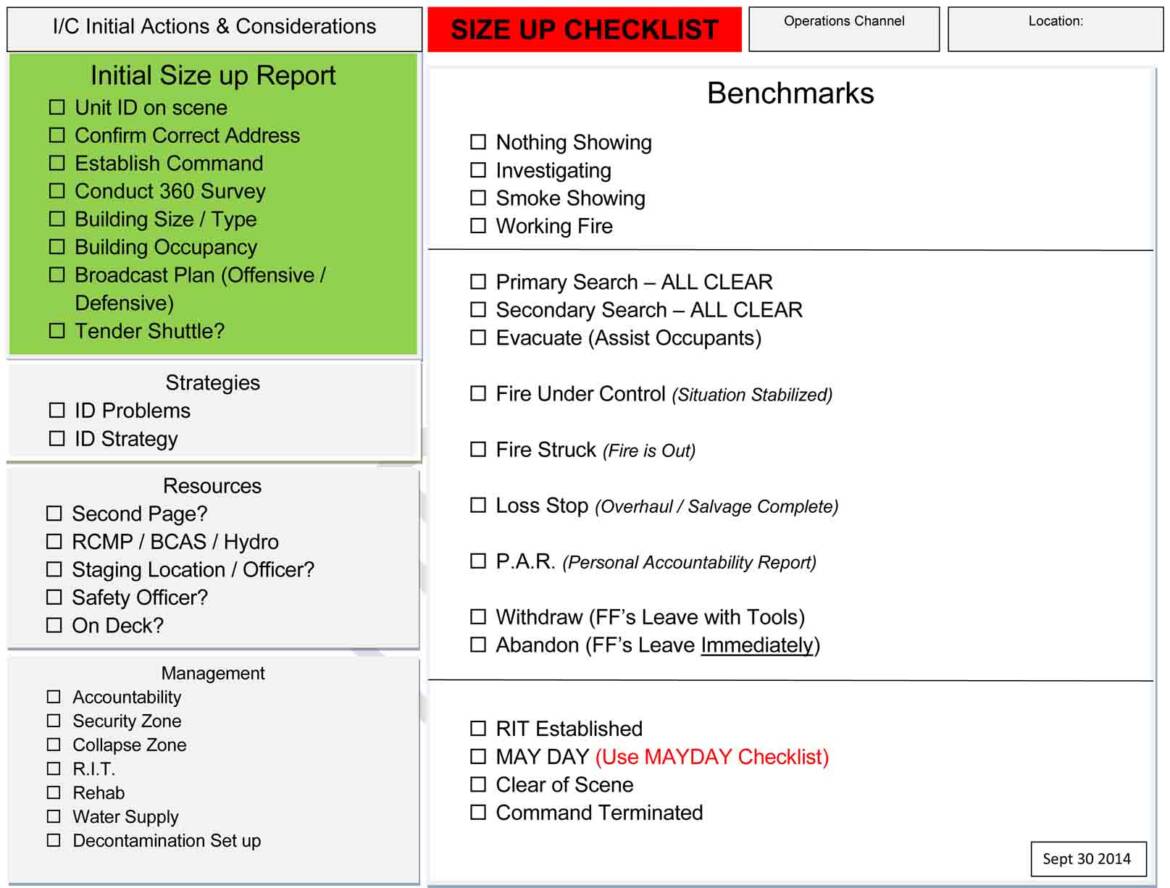 I/C Initial Actions & Considerations

SIZE UP CHECKLIST

Operations Channel

Location:

Initial Size up Report
☐ Unit ID on scene
☐ Confirm Correct Address
☐ Establish Command
☐ Conduct 360 Survey
☐ Building Size / Type
☐ Building Occupancy
☐ Broadcast Plan (Offensive / Defensive)
☐ Tender Shuttle?

Strategies
☐ ID Problems
☐ ID Strategy

Resources
☐ Second Page?
☐ RCMP / BCAS / Hydro
☐ Staging Location / Officer?
☐ Safety Officer?
☐ On Deck?

Management
☐ Accountability
☐ Security Zone
☐ Collapse Zone
☐ R.I.T.
☐ Rehab
☐ Water Supply
☐ Decontamination Set up

Benchmarks

☐ Nothing Showing
☐ Investigating
☐ Smoke Showing
☐ Working Fire

☐ Primary Search – ALL CLEAR
☐ Secondary Search – ALL CLEAR
☐ Evacuate (Assist Occupants)

☐ Fire Under Control (Situation Stabilized)

☐ Fire Struck (Fire is Out)

☐ Loss Stop (Overhaul / Salvage Complete)

☐ P.A.R. (Personal Accountability Report)

☐ Withdraw (FF's Leave with Tools)
☐ Abandon (FF's Leave Immediately)

☐ RIT Established
☐ MAY DAY (Use MAYDAY Checklist)
☐ Clear of Scene
☐ Command Terminated

Sept 30 2014